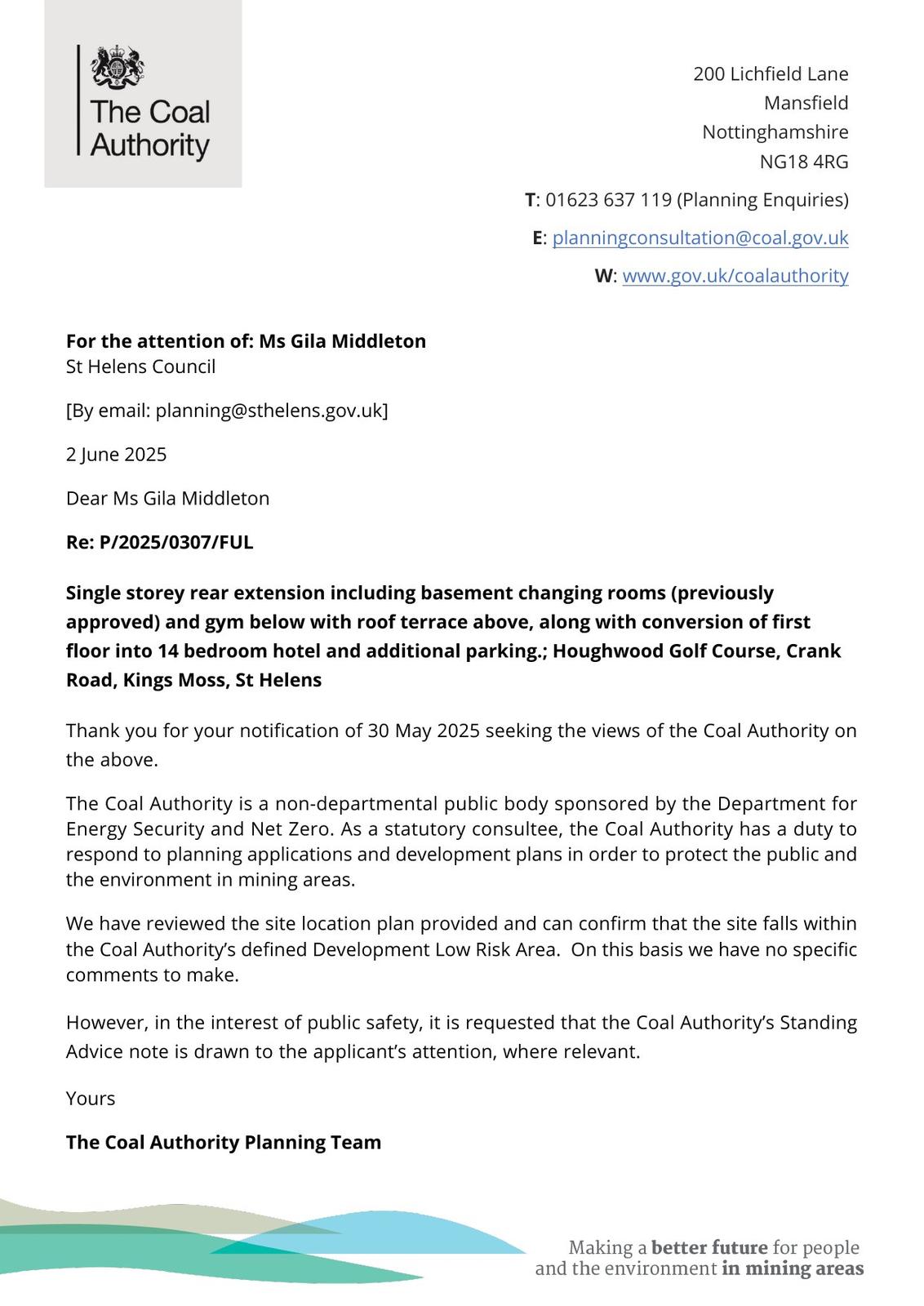 The Coal Authority

200 Lichfield Lane
Mansfield
Nottinghamshire
NG18 4RG

T: 01623 637 119 (Planning Enquiries)

E: planningconsultation@coal.gov.uk

W: www.gov.uk/coalauthority

For the attention of: Ms Gila Middleton
St Helens Council

[By email: planning@sthelens.gov.uk]

2 June 2025

Dear Ms Gila Middleton

Re: P/2025/0307/FUL

Single storey rear extension including basement changing rooms (previously approved) and gym below with roof terrace above, along with conversion of first floor into 14 bedroom hotel and additional parking.; Houghwood Golf Course, Crank Road, Kings Moss, St Helens

Thank you for your notification of 30 May 2025 seeking the views of the Coal Authority on the above.

The Coal Authority is a non-departmental public body sponsored by the Department for Energy Security and Net Zero. As a statutory consultee, the Coal Authority has a duty to respond to planning applications and development plans in order to protect the public and the environment in mining areas.

We have reviewed the site location plan provided and can confirm that the site falls within the Coal Authority's defined Development Low Risk Area. On this basis we have no specific comments to make.

However, in the interest of public safety, it is requested that the Coal Authority's Standing Advice note is drawn to the applicant's attention, where relevant.

Yours

The Coal Authority Planning Team

Making a better future for people and the environment in mining areas